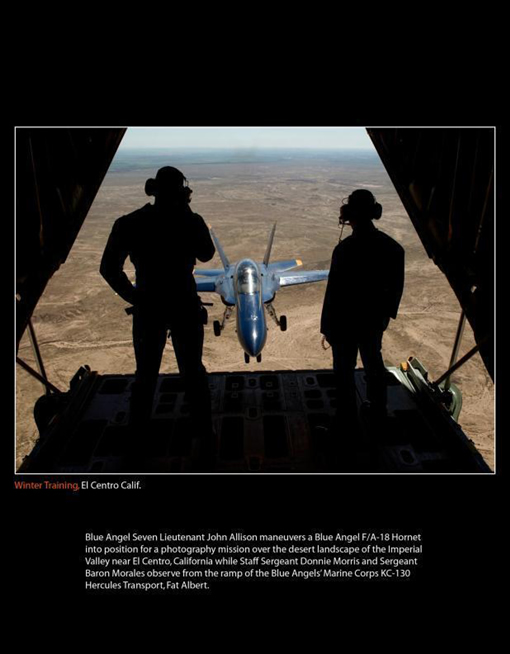 Winter Training, El Centro Calif.

Blue Angel Seven Lieutenant John Allison maneuvers a Blue Angel F/A-18 Hornet into position for a photography mission over the desert landscape of the Imperial Valley near El Centro, California while Staff Sergeant Donnie Morris and Sergeant Baron Morales observe from the ramp of the Blue Angels' Marine Corps KC-130 Hercules Transport, Fat Albert.